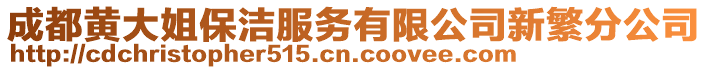 成都黄大姐保洁服务有限公司新繁分公司
http://cdchristopher515.cn.coovee.com